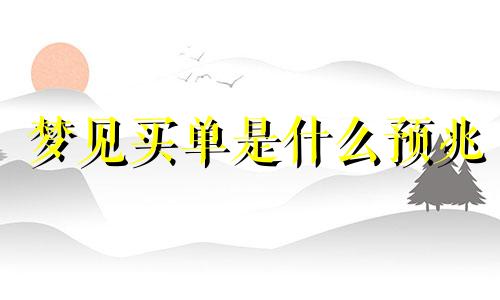 梦见买单是什么预兆